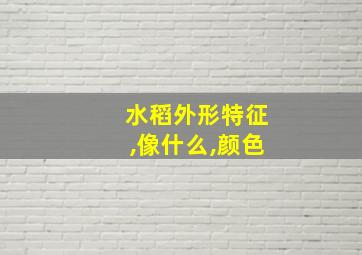 水稻外形特征,像什么,颜色